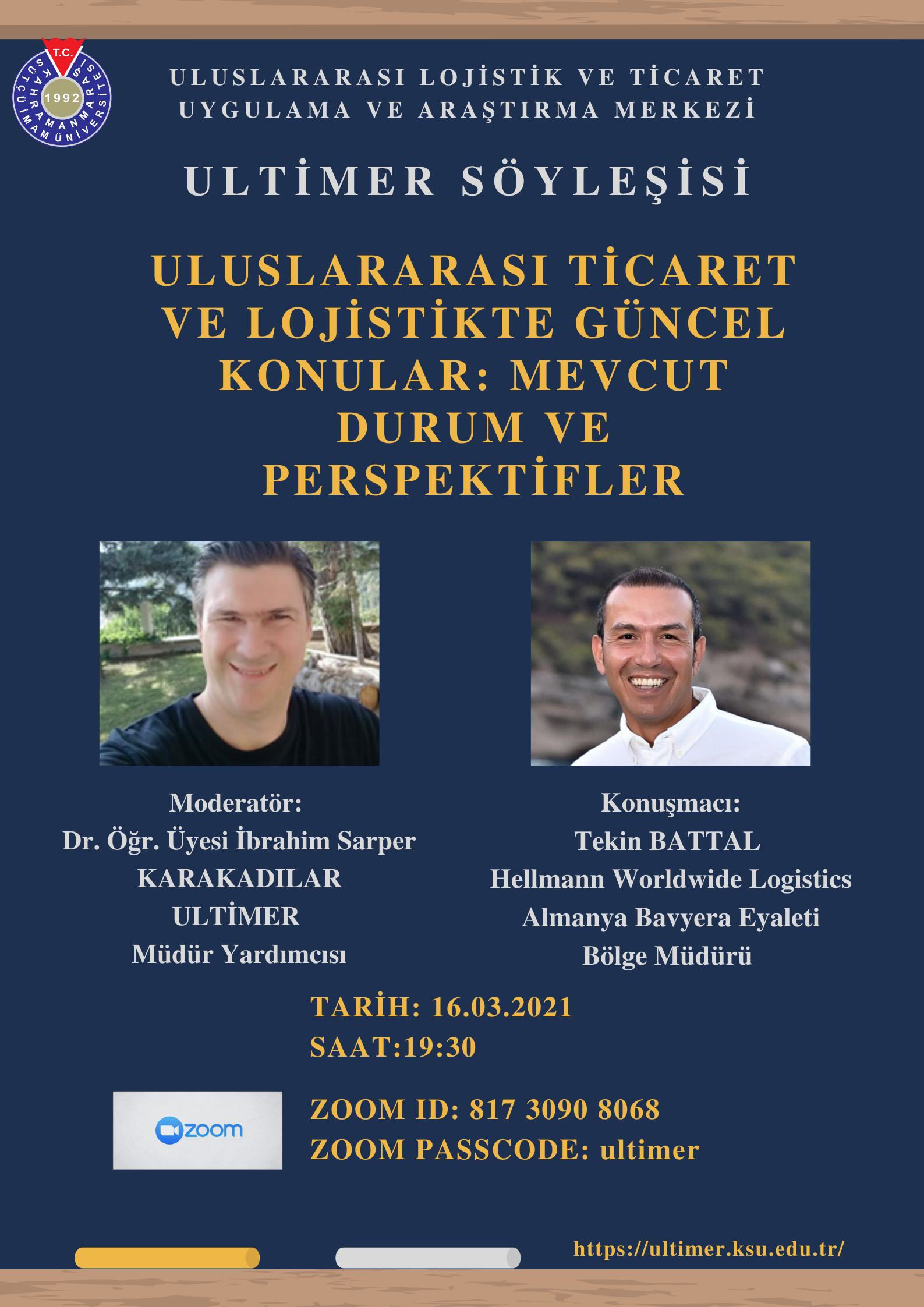 T.C.
KAHRAMANMARAŞ SÜTÇÜ İMAM ÜNİVERSİTESİ
1992

ULUSLARARASI LOJİSTİK VE TİCARET UYGULAMA VE ARAŞTIRMA MERKEZİ

ULTİMER SÖYLEŞİSİ

ULUSLARARASI TİCARET VE LOJİSTİKTE GÜNCEL KONULAR: MEVCUT DURUM VE PERSPEKTİFLER

Moderatör:
Dr. Öğr. Üyesi İbrahim Sarper KARAKADILAR
ULTİMER
Müdür Yardımcısı

Konuşmacı:
Tekin BATTAL
Hellmann Worldwide Logistics
Almanya Bavyera Eyaleti
Bölge Müdürü

TARİH: 16.03.2021
SAAT:19:30

zoom

ZOOM ID: 817 3090 8068
ZOOM PASSCODE: ultimer

https://ultimer.ksu.edu.tr/